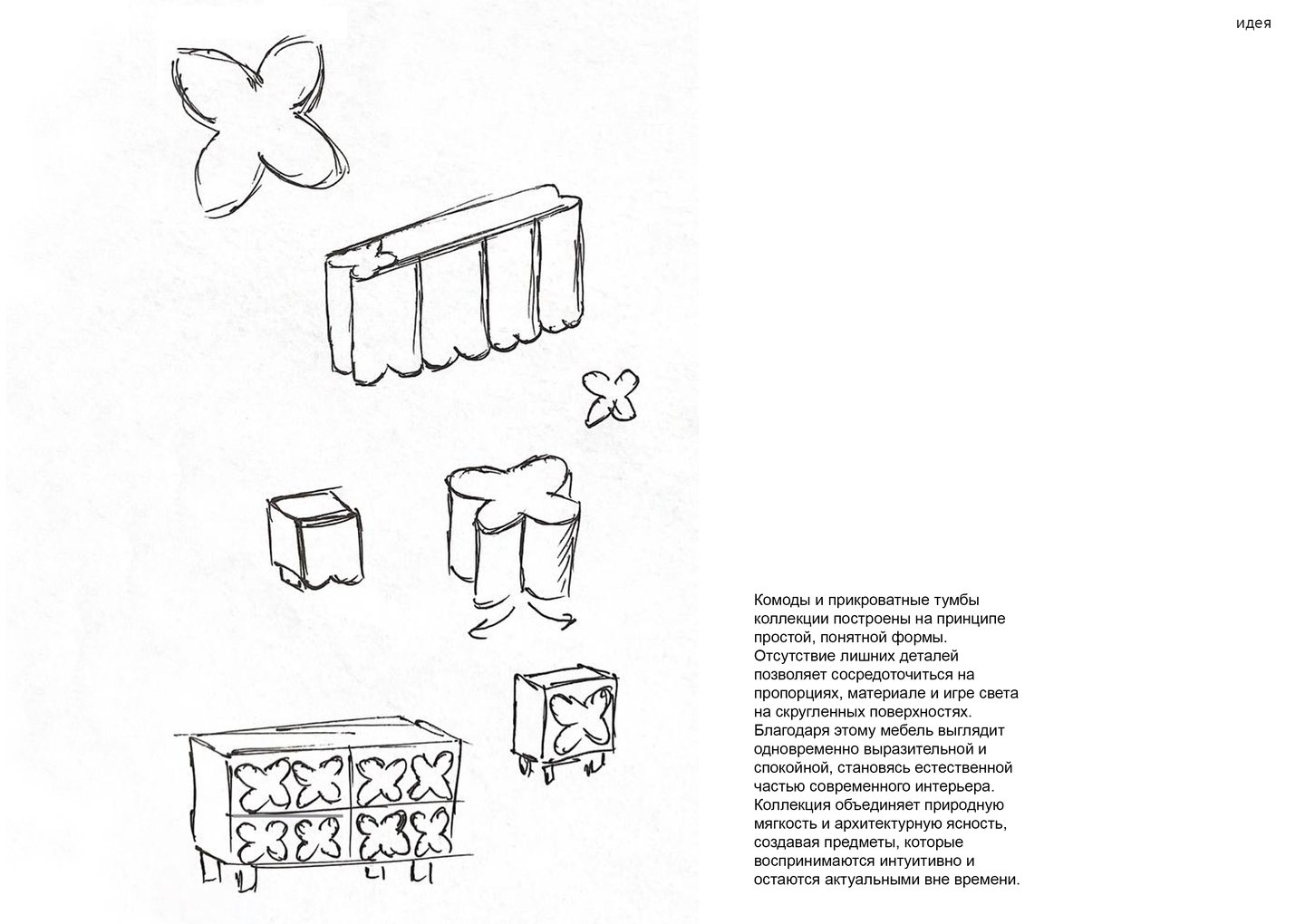 идея

Комоды и прикроватные тумбы коллекции построены на принципе простой, понятной формы. Отсутствие лишних деталей позволяет сосредоточиться на пропорциях, материале и игре света на скругленных поверхностях. Благодаря этому мебель выглядит одновременно выразительной и спокойной, становясь естественной частью современного интерьера. Коллекция объединяет природную мягкость и архитектурную ясность, создавая предметы, которые воспринимаются интуитивно и остаются актуальными вне времени.